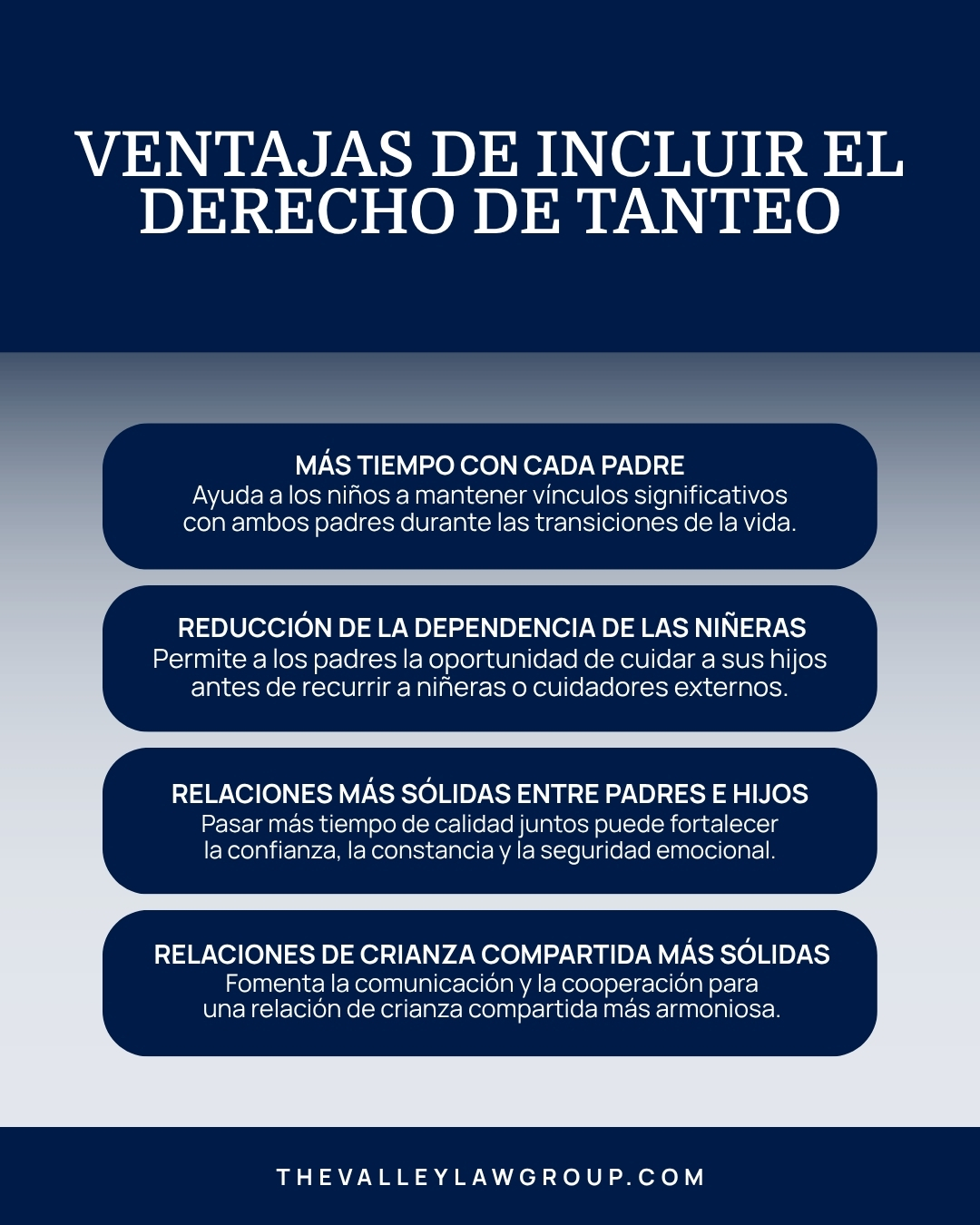 VENTAJAS DE INCLUIR EL DERECHO DE TANTEO

MÁS TIEMPO CON CADA PADRE
Ayuda a los niños a mantener vínculos significativos con ambos padres durante las transiciones de la vida.

REDUCCIÓN DE LA DEPENDENCIA DE LAS NIÑERAS
Permite a los padres la oportunidad de cuidar a sus hijos antes de recurrir a niñeras o cuidadores externos.

RELACIONES MÁS SÓLIDAS ENTRE PADRES E HIJOS
Pasar más tiempo de calidad juntos puede fortalecer la confianza, la constancia y la seguridad emocional.

RELACIONES DE CRIANZA COMPARTIDA MÁS SÓLIDAS
Fomenta la comunicación y la cooperación para una relación de crianza compartida más armoniosa.

THEVALLEYLAWGROUP.COM